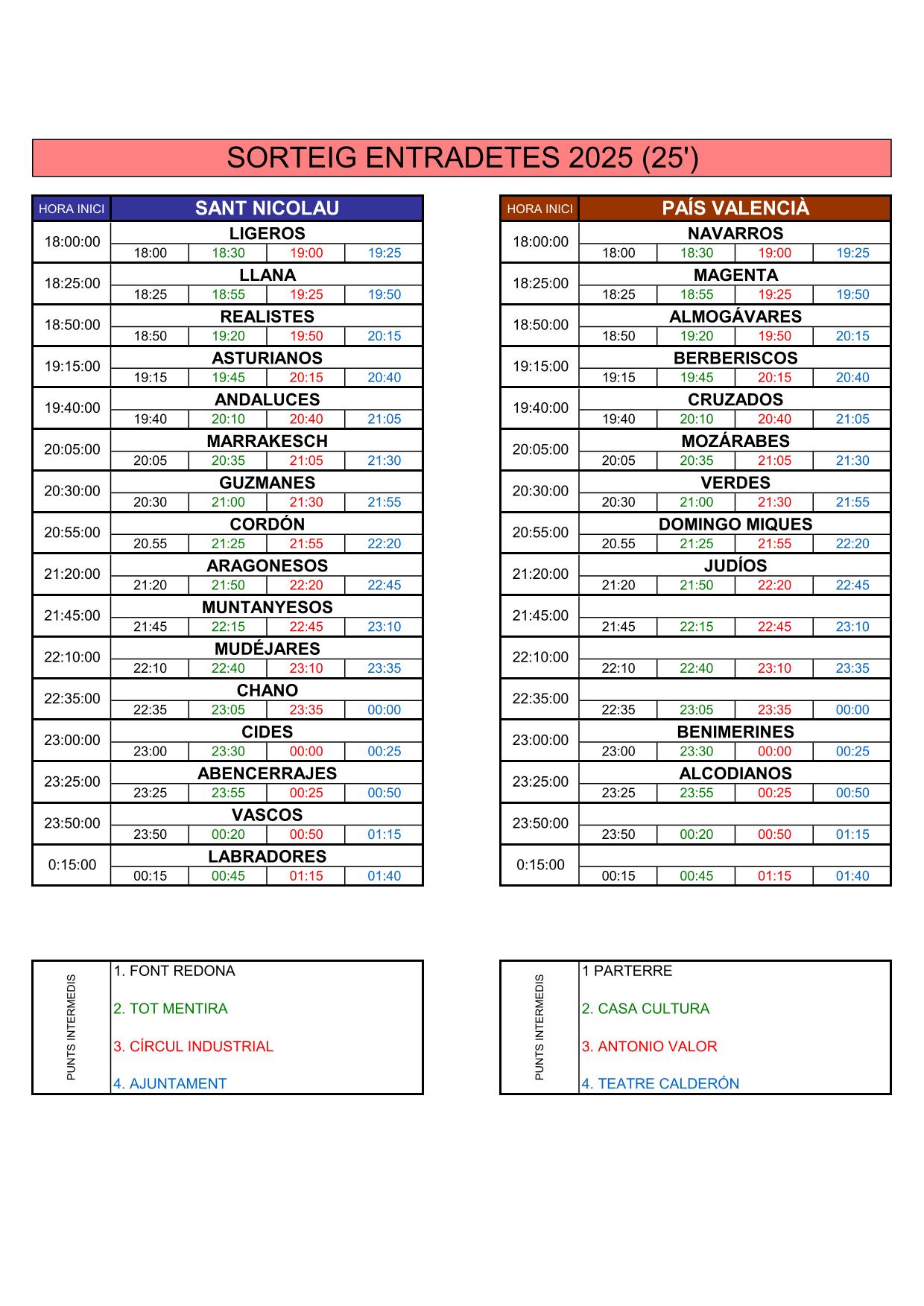 SORTEIG ENTRADETES 2025 (25')

| HORA INICI | SANT NICOLAU | | | |
|---|---|---|---|---|
| 18:00:00 | LIGEROS | | | |
| | 18:00 | 18:30 | 19:00 | 19:25 |
| 18:25:00 | LLANA | | | |
| | 18:25 | 18:55 | 19:25 | 19:50 |
| 18:50:00 | REALISTES | | | |
| | 18:50 | 19:20 | 19:50 | 20:15 |
| 19:15:00 | ASTURIANOS | | | |
| | 19:15 | 19:45 | 20:15 | 20:40 |
| 19:40:00 | ANDALUCES | | | |
| | 19:40 | 20:10 | 20:40 | 21:05 |
| 20:05:00 | MARRAKESCH | | | |
| | 20:05 | 20:35 | 21:05 | 21:30 |
| 20:30:00 | GUZMANES | | | |
| | 20:30 | 21:00 | 21:30 | 21:55 |
| 20:55:00 | CORDÓN | | | |
| | 20.55 | 21:25 | 21:55 | 22:20 |
| 21:20:00 | ARAGONESOS | | | |
| | 21:20 | 21:50 | 22:20 | 22:45 |
| 21:45:00 | MUNTANYESOS | | | |
| | 21:45 | 22:15 | 22:45 | 23:10 |
| 22:10:00 | MUDÉJARES | | | |
| | 22:10 | 22:40 | 23:10 | 23:35 |
| 22:35:00 | CHANO | | | |
| | 22:35 | 23:05 | 23:35 | 00:00 |
| 23:00:00 | CIDES | | | |
| | 23:00 | 23:30 | 00:00 | 00:25 |
| 23:25:00 | ABENCERRAJES | | | |
| | 23:25 | 23:55 | 00:25 | 00:50 |
| 23:50:00 | VASCOS | | | |
| | 23:50 | 00:20 | 00:50 | 01:15 |
| 0:15:00 | LABRADORES | | | |
| | 00:15 | 00:45 | 01:15 | 01:40 |

| HORA INICI | PAÍS VALENCIÀ | | | |
|---|---|---|---|---|
| 18:00:00 | NAVARROS | | | |
| | 18:00 | 18:30 | 19:00 | 19:25 |
| 18:25:00 | MAGENTA | | | |
| | 18:25 | 18:55 | 19:25 | 19:50 |
| 18:50:00 | ALMOGÁVARES | | | |
| | 18:50 | 19:20 | 19:50 | 20:15 |
| 19:15:00 | BERBERISCOS | | | |
| | 19:15 | 19:45 | 20:15 | 20:40 |
| 19:40:00 | CRUZADOS | | | |
| | 19:40 | 20:10 | 20:40 | 21:05 |
| 20:05:00 | MOZÁRABES | | | |
| | 20:05 | 20:35 | 21:05 | 21:30 |
| 20:30:00 | VERDES | | | |
| | 20:30 | 21:00 | 21:30 | 21:55 |
| 20:55:00 | DOMINGO MIQUES | | | |
| | 20.55 | 21:25 | 21:55 | 22:20 |
| 21:20:00 | JUDÍOS | | | |
| | 21:20 | 21:50 | 22:20 | 22:45 |
| 21:45:00 | | | | |
| | 21:45 | 22:15 | 22:45 | 23:10 |
| 22:10:00 | | | | |
| | 22:10 | 22:40 | 23:10 | 23:35 |
| 22:35:00 | | | | |
| | 22:35 | 23:05 | 23:35 | 00:00 |
| 23:00:00 | BENIMERINES | | | |
| | 23:00 | 23:30 | 00:00 | 00:25 |
| 23:25:00 | ALCODIANOS | | | |
| | 23:25 | 23:55 | 00:25 | 00:50 |
| 23:50:00 | | | | |
| | 23:50 | 00:20 | 00:50 | 01:15 |
| 0:15:00 | | | | |
| | 00:15 | 00:45 | 01:15 | 01:40 |

PUNTS INTERMEDIS
1. FONT REDONA
2. TOT MENTIRA
3. CÍRCUL INDUSTRIAL
4. AJUNTAMENT

PUNTS INTERMEDIS
1 PARTERRE
2. CASA CULTURA
3. ANTONIO VALOR
4. TEATRE CALDERÓN